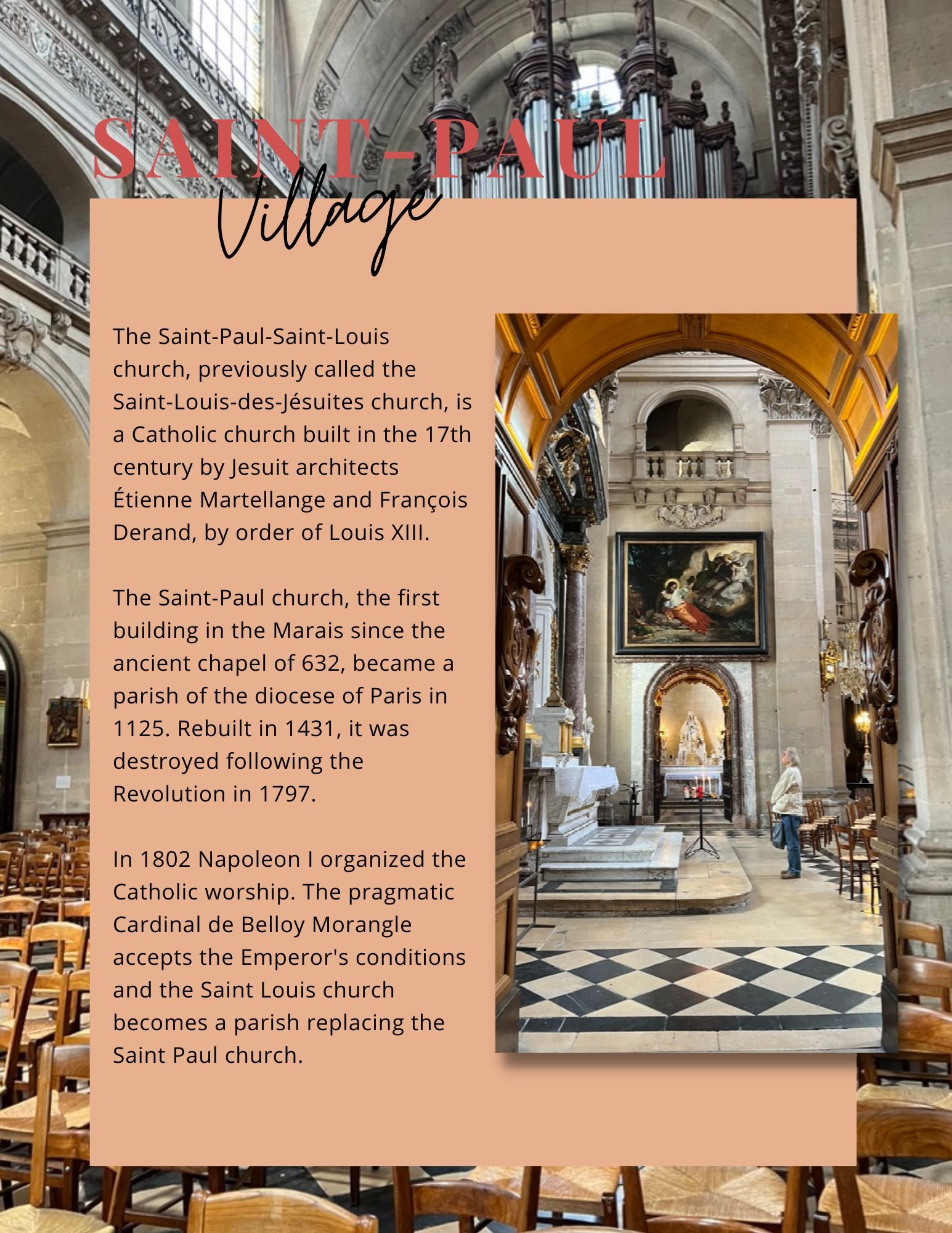 SAINT-PAUL
Village

The Saint-Paul-Saint-Louis church, previously called the Saint-Louis-des-Jésuites church, is a Catholic church built in the 17th century by Jesuit architects Étienne Martellange and François Derand, by order of Louis XIII.

The Saint-Paul church, the first building in the Marais since the ancient chapel of 632, became a parish of the diocese of Paris in 1125. Rebuilt in 1431, it was destroyed following the Revolution in 1797.

In 1802 Napoleon I organized the Catholic worship. The pragmatic Cardinal de Belloy Morangle accepts the Emperor's conditions and the Saint Louis church becomes a parish replacing the Saint Paul church.